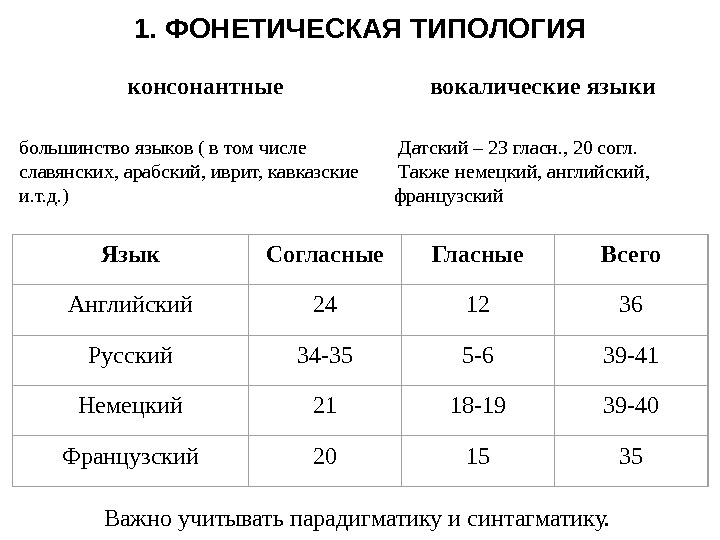 1. ФОНЕТИЧЕСКАЯ ТИПОЛОГИЯ

консонантные

большинство языков ( в том числе славянских, арабский, иврит, кавказские и.т.д.)

вокалические языки

Датский – 23 гласн., 20 согл. Также немецкий, английский, французский

| Язык | Согласные | Гласные | Всего |
|---|---|---|---|
| Английский | 24 | 12 | 36 |
| Русский | 34-35 | 5-6 | 39-41 |
| Немецкий | 21 | 18-19 | 39-40 |
| Французский | 20 | 15 | 35 |

Важно учитывать парадигматику и синтагматику.